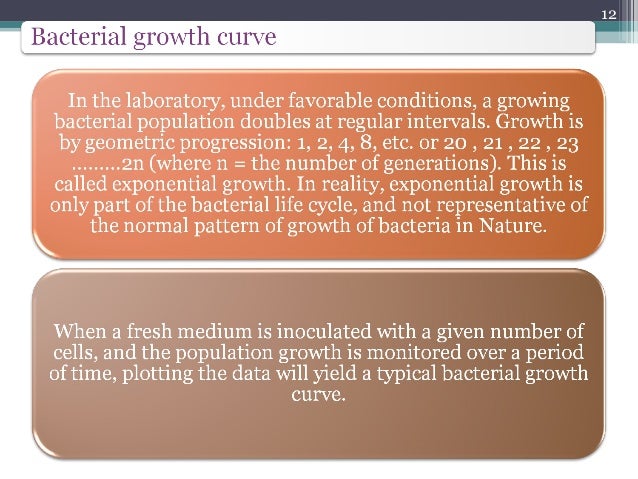 12

Bacterial growth curve

In the laboratory, under favorable conditions, a growing bacterial population doubles at regular intervals. Growth is by geometric progression: 1, 2, 4, 8, etc. or 20 , 21 , 22 , 23 .........2n (where n = the number of generations). This is called exponential growth. In reality, exponential growth is only part of the bacterial life cycle, and not representative of the normal pattern of growth of bacteria in Nature.

When a fresh medium is inoculated with a given number of cells, and the population growth is monitored over a period of time, plotting the data will yield a typical bacterial growth curve.